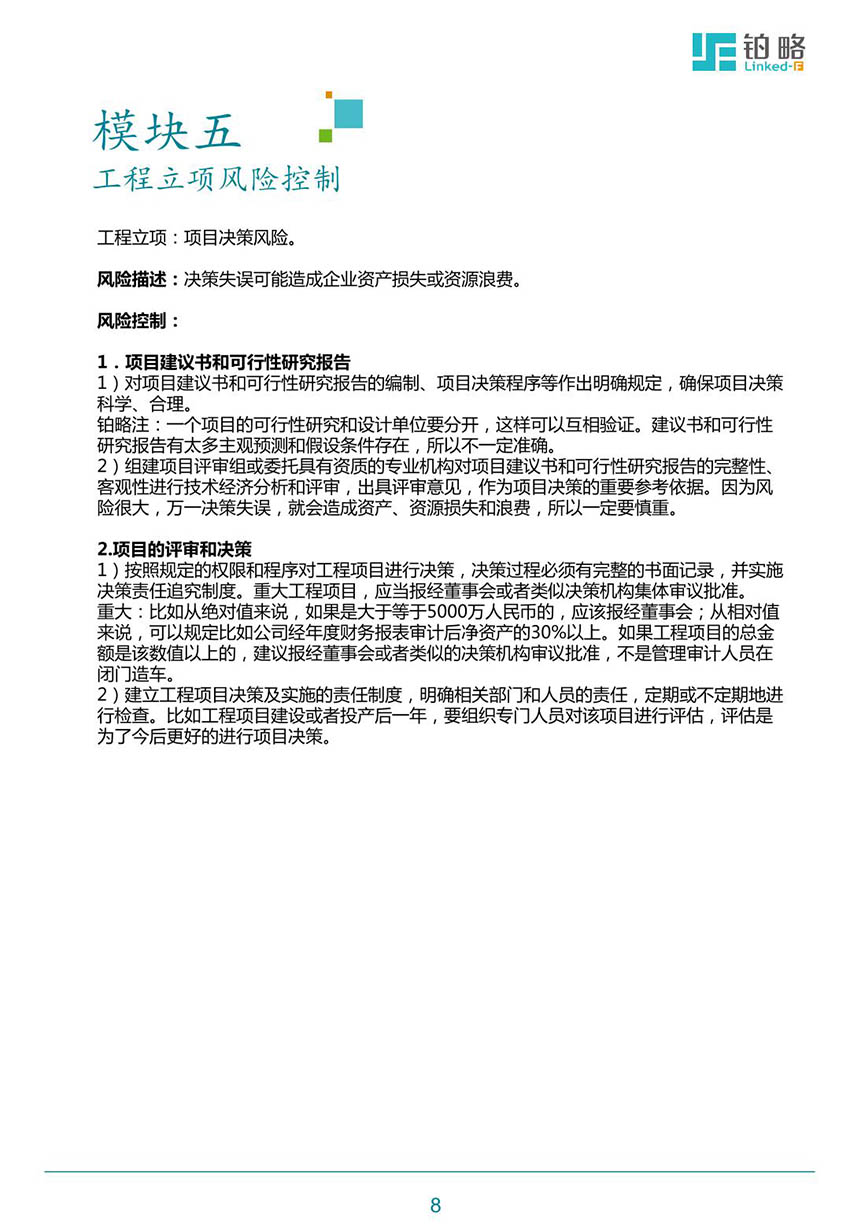 铂略
Linked-F

模块五
工程立项风险控制

工程立项：项目决策风险。

风险描述：决策失误可能造成企业资产损失或资源浪费。

风险控制：

1．项目建议书和可行性研究报告
1）对项目建议书和可行性研究报告的编制、项目决策程序等作出明确规定，确保项目决策科学、合理。
铂略注：一个项目的可行性研究和设计单位要分开，这样可以互相验证。建议书和可行性研究报告有太多主观预测和假设条件存在，所以不一定准确。
2）组建项目评审组或委托具有资质的专业机构对项目建议书和可行性研究报告的完整性、客观性进行技术经济分析和评审，出具评审意见，作为项目决策的重要参考依据。因为风险很大，万一决策失误，就会造成资产、资源损失和浪费，所以一定要慎重。

2.项目的评审和决策
1）按照规定的权限和程序对工程项目进行决策，决策过程必须有完整的书面记录，并实施决策责任追究制度。重大工程项目，应当报经董事会或者类似决策机构集体审议批准。
重大：比如从绝对值来说，如果是大于等于5000万人民币的，应该报经董事会；从相对值来说，可以规定比如公司经年度财务报表审计后净资产的30%以上。如果工程项目的总金额是该数值以上的，建议报经董事会或者类似的决策机构审议批准，不是管理审计人员在闭门造车。
2）建立工程项目决策及实施的责任制度，明确相关部门和人员的责任，定期或不定期地进行检查。比如工程项目建设或者投产后一年，要组织专门人员对该项目进行评估，评估是为了今后更好的进行项目决策。

8